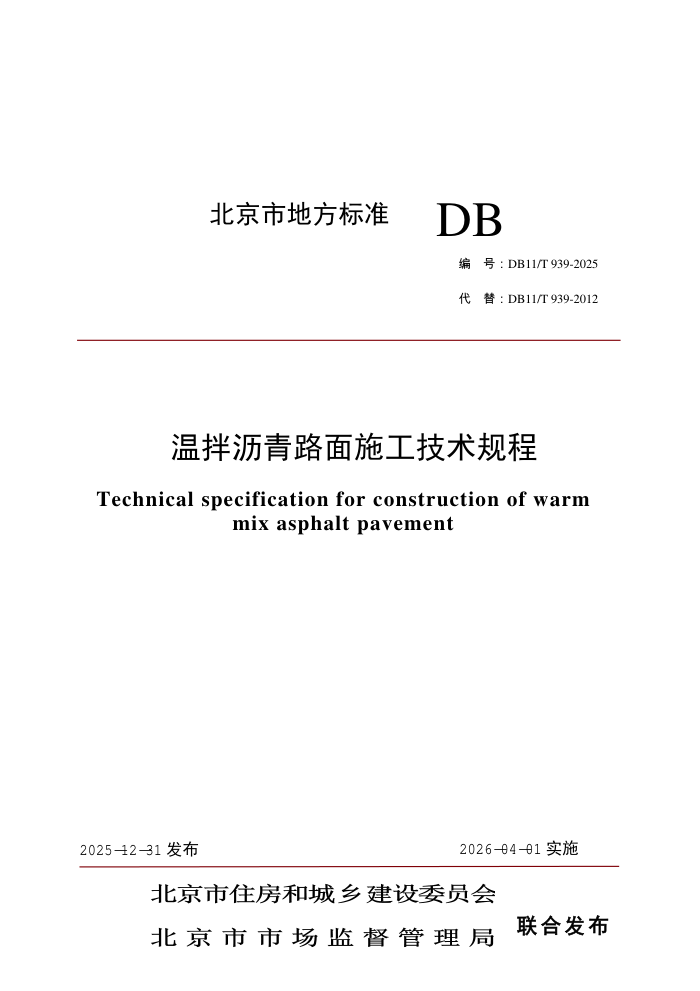 北京市地方标准 DB

编 号：DB11/T 939-2025

代 替：DB11/T 939-2012

温拌沥青路面施工技术规程

Technical specification for construction of warm mix asphalt pavement

2025-12-31 发布

2026-04-01 实施

北京市住房和城乡建设委员会
北京市市场监督管理局
联合发布